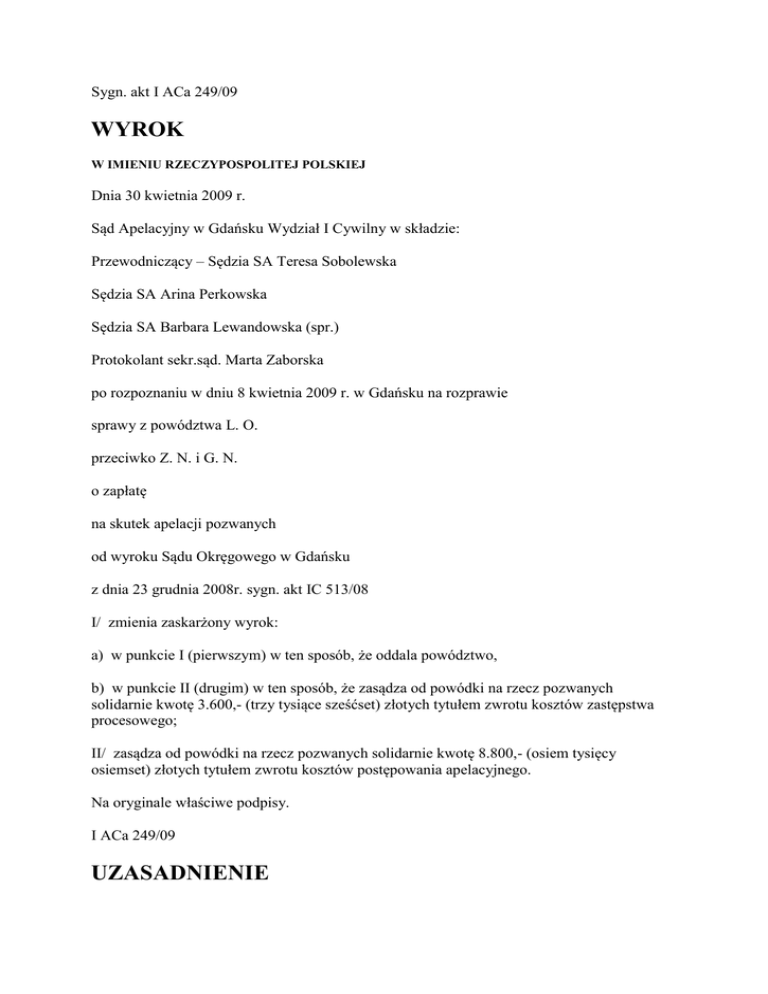 Sygn. akt I ACa 249/09

WYROK

W IMIENIU RZECZYPOSPOLITEJ POLSKIEJ

Dnia 30 kwietnia 2009 r.

Sąd Apelacyjny w Gdańsku Wydział I Cywilny w składzie:

Przewodniczący – Sędzia SA Teresa Sobolewska

Sędzia SA Arina Perkowska

Sędzia SA Barbara Lewandowska (spr.)

Protokolant sekr.sąd. Marta Zaborska

po rozpoznaniu w dniu 8 kwietnia 2009 r. w Gdańsku na rozprawie

sprawy z powództwa L. O.

przeciwko Z. N. i G. N.

o zapłatę

na skutek apelacji pozwanych

od wyroku Sądu Okręgowego w Gdańsku

z dnia 23 grudnia 2008r. sygn. akt IC 513/08

I/ zmienia zaskarżony wyrok:

a) w punkcie I (pierwszym) w ten sposób, że oddala powództwo,

b) w punkcie II (drugim) w ten sposób, że zasądza od powódki na rzecz pozwanych solidarnie kwotę 3.600,- (trzy tysiące sześćset) złotych tytułem zwrotu kosztów zastępstwa procesowego;

II/ zasądza od powódki na rzecz pozwanych solidarnie kwotę 8.800,- (osiem tysięcy osiemset) złotych tytułem zwrotu kosztów postępowania apelacyjnego.

Na oryginale właściwe podpisy.

I ACa 249/09

UZASADNIENIE